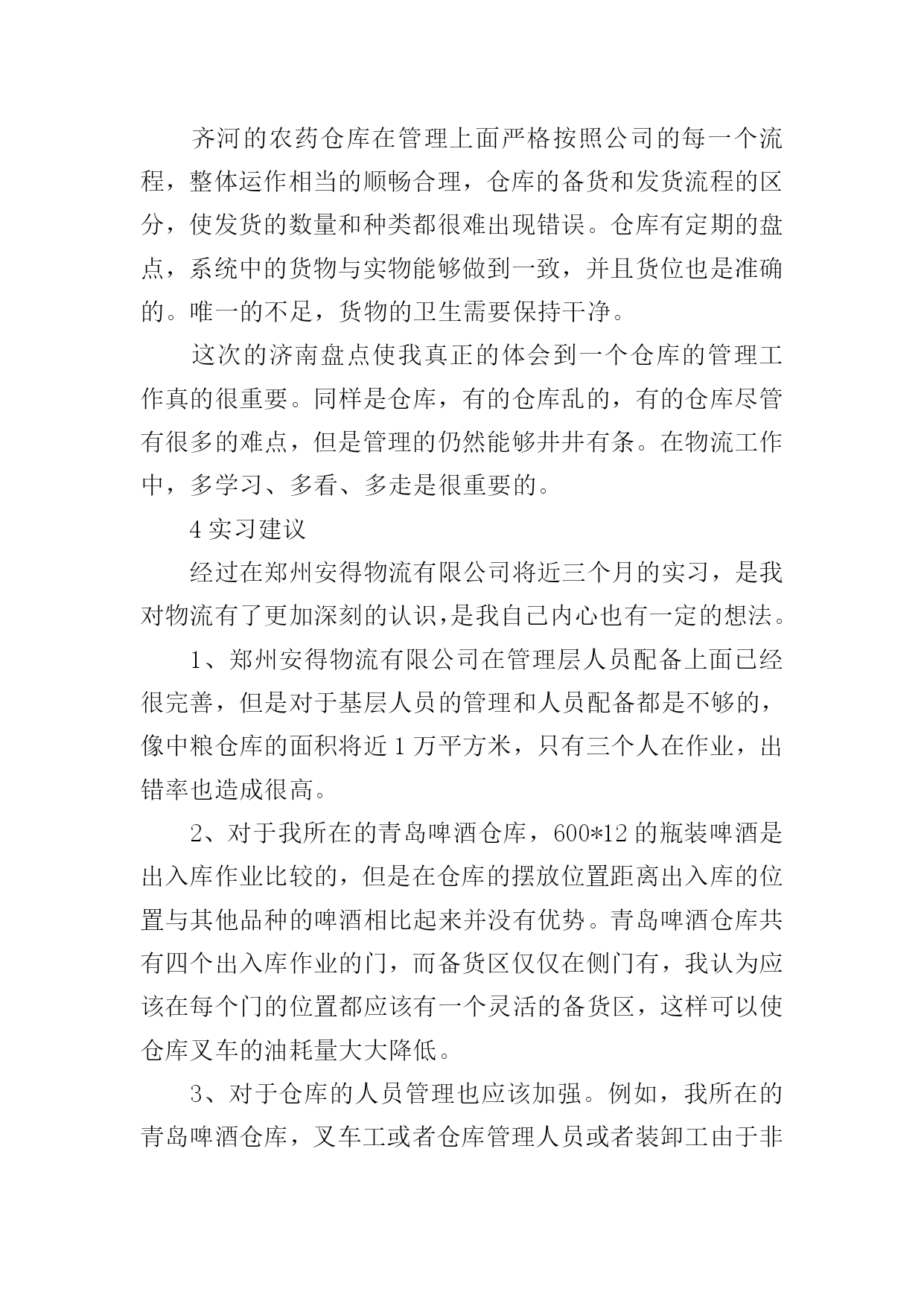 齐河的农药仓库在管理上面严格按照公司的每一个流程，整体运作相当的顺畅合理，仓库的备货和发货流程的区分，使发货的数量和种类都很难出现错误。仓库有定期的盘点，系统中的货物与实物能够做到一致，并且货位也是准确的。唯一的不足，货物的卫生需要保持干净。

这次的济南盘点使我真正的体会到一个仓库的管理工作真的很重要。同样是仓库，有的仓库乱的，有的仓库尽管有很多的难点，但是管理的仍然能够井井有条。在物流工作中，多学习、多看、多走是很重要的。

4 实习建议

经过在郑州安得物流有限公司将近三个月的实习，是我对物流有了更加深刻的认识，是我自己内心也有一定的想法。

1、郑州安得物流有限公司在管理层人员配备上面已经很完善，但是对于基层人员的管理和人员配备都是不够的，像中粮仓库的面积将近 1 万平方米，只有三个人在作业，出错率也造成很高。

2、对于我所在的青岛啤酒仓库，600*12 的瓶装啤酒是出入库作业比较的，但是在仓库的摆放位置距离出入库的位置与其他品种的啤酒相比起来并没有优势。青岛啤酒仓库共有四个出入库作业的门，而备货区仅仅在侧门有，我认为应该在每个门的位置都应该有一个灵活的备货区，这样可以使仓库叉车的油耗量大大降低。

3、对于仓库的人员管理也应该加强。例如，我所在的青岛啤酒仓库，叉车工或者仓库管理人员或者装卸工由于非